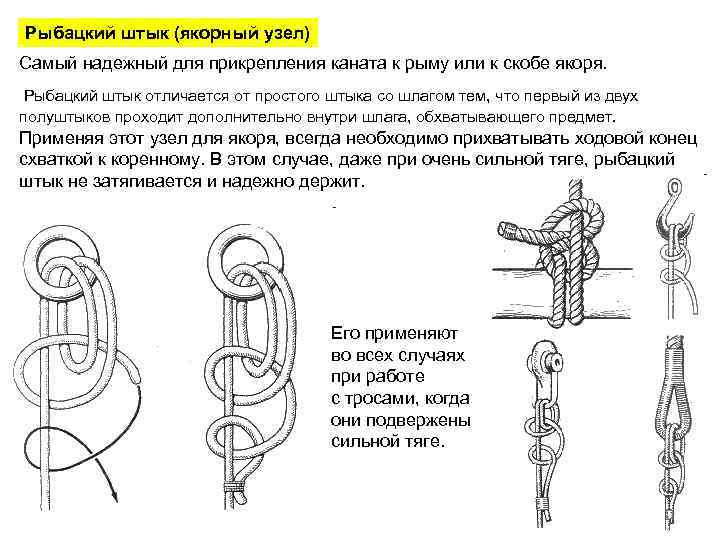 Рыбацкий штык (якорный узел)

Самый надежный для прикрепления каната к рыму или к скобе якоря.

Рыбацкий штык отличается от простого штыка со шлагом тем, что первый из двух полуштыков проходит дополнительно внутри шлага, обхватывающего предмет.

Применяя этот узел для якоря, всегда необходимо прихватывать ходовой конец схваткой к коренному. В этом случае, даже при очень сильной тяге, рыбацкий штык не затягивается и надежно держит.

Его применяют во всех случаях при работе с тросами, когда они подвержены сильной тяге.